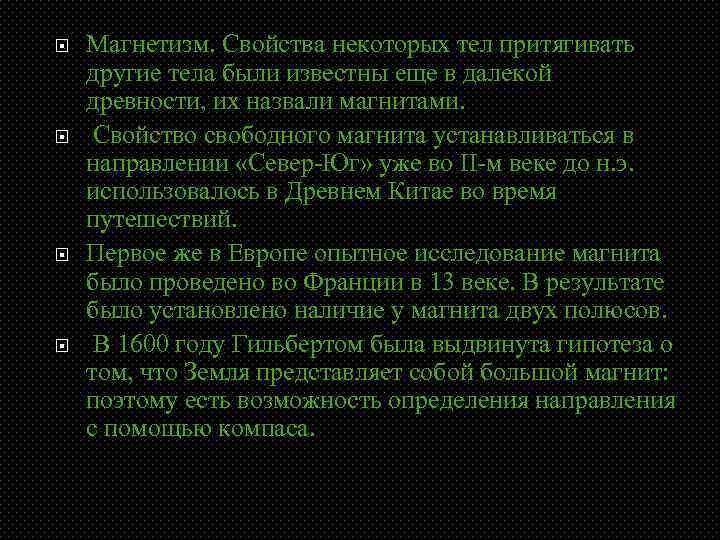 Магнетизм. Свойства некоторых тел притягивать другие тела были известны еще в далекой древности, их назвали магнитами.

Свойство свободного магнита устанавливаться в направлении «Север-Юг» уже во II-м веке до н.э. использовалось в Древнем Китае во время путешествий.

Первое же в Европе опытное исследование магнита было проведено во Франции в 13 веке. В результате было установлено наличие у магнита двух полюсов.

В 1600 году Гильбертом была выдвинута гипотеза о том, что Земля представляет собой большой магнит: поэтому есть возможность определения направления с помощью компаса.